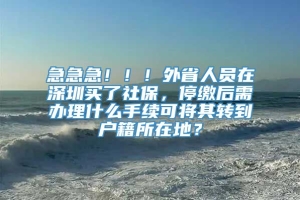 急急急！！！外省人员在深圳买了社保，停缴后需办理什么手续可将其转到户籍所在地？